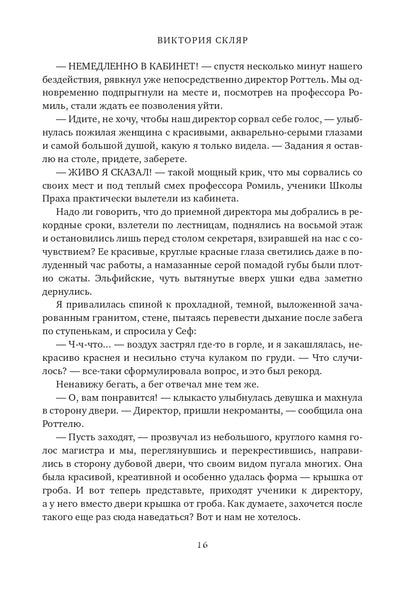 ВИКТОРИЯ СКЛЯР

— НЕМЕДЛЕННО В КАБИНЕТ! — спустя несколько минут нашего бездействия, рявкнул уже непосредственно директор Роттель. Мы одновременно подпрыгнули на месте и, посмотрев на профессора Ромиль, стали ждать ее позволения уйти.

— Идите, не хочу, чтобы наш директор сорвал себе голос, — улыбнулась пожилая женщина с красивыми, акварельно-серыми глазами и самой большой душой, какую я только видела. — Задания я оставлю на столе, придете, заберете.

— ЖИВО Я СКАЗАЛ! — такой мощный крик, что мы сорвались со своих мест и под теплый смех профессора Ромиль, ученики Школы Праха практически вылетели из кабинета.

Надо ли говорить, что до приемной директора мы добрались в рекордные сроки, взлетели по лестницам, поднялись на восьмой этаж и остановились лишь перед столом секретаря, взиравшей на нас с сочувствием? Ее красивые, круглые красные глаза светились даже в полуденный час работы, а намазанные серой помадой губы были плотно сжаты. Эльфийские, чуть вытянутые вверх ушки едва заметно дернулись.

Я привалилась спиной к прохладной, темной, выложенной зачарованным гранитом, стене, пытаясь перевести дыхание после забега по ступенькам, и спросила у Сеф:

— Ч-ч-что... — воздух застрял где-то в горле, и я закашлялась, некрасиво краснея и несильно стуча кулаком по груди. — Что случилось? — все-таки сформулировала вопрос, и это был рекорд.

Ненавижу бегать, а бег отвечал мне тем же.

— О, вам понравится! — клыкасто улыбнулась девушка и махнула в сторону двери. — Директор, пришли некроманты, — сообщила она Роттелю.

— Пусть заходят, — прозвучал из небольшого, круглого камня голос магистра и мы, переглянувшись и перекрестившись, направились в сторону дубовой двери, что своим видом пугала многих. Она была красивой, креативной и особенно удалась форма — крышка от гроба. И вот теперь представьте, приходят ученики к директору, а у него вместо двери крышка от гроба. Как думаете, захочется после такого еще раз сюда наведаться? Вот и нам не хотелось.

16